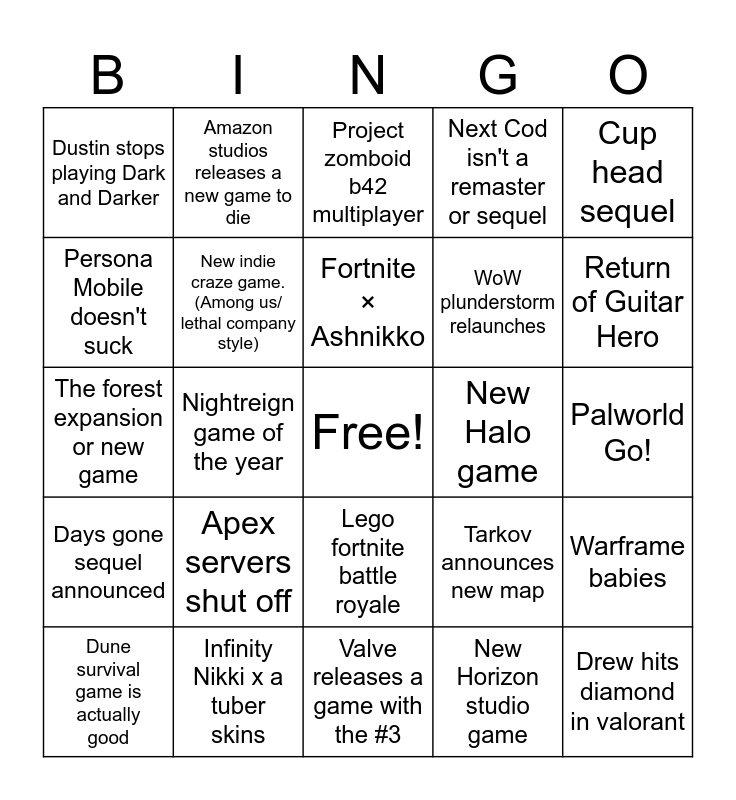 | B | I | N | G | O |
|---|---|---|---|---|
| Dustin stops playing Dark and Darker | Amazon studios releases a new game to die | Project zomboid b42 multiplayer | Next Cod isn't a remaster or sequel | Cup head sequel |
| Persona Mobile doesn't suck | New indie craze game. (Among us/ lethal company style) | Fortnite × Ashnikko | WoW plunderstorm relaunches | Return of Guitar Hero |
| The forest expansion or new game | Nightreign game of the year | Free! | New Halo game | Palworld Go! |
| Days gone sequel announced | Apex servers shut off | Lego fortnite battle royale | Tarkov announces new map | Warframe babies |
| Dune survival game is actually good | Infinity Nikki x a tuber skins | Valve releases a game with the #3 | New Horizon studio game | Drew hits diamond in valorant |